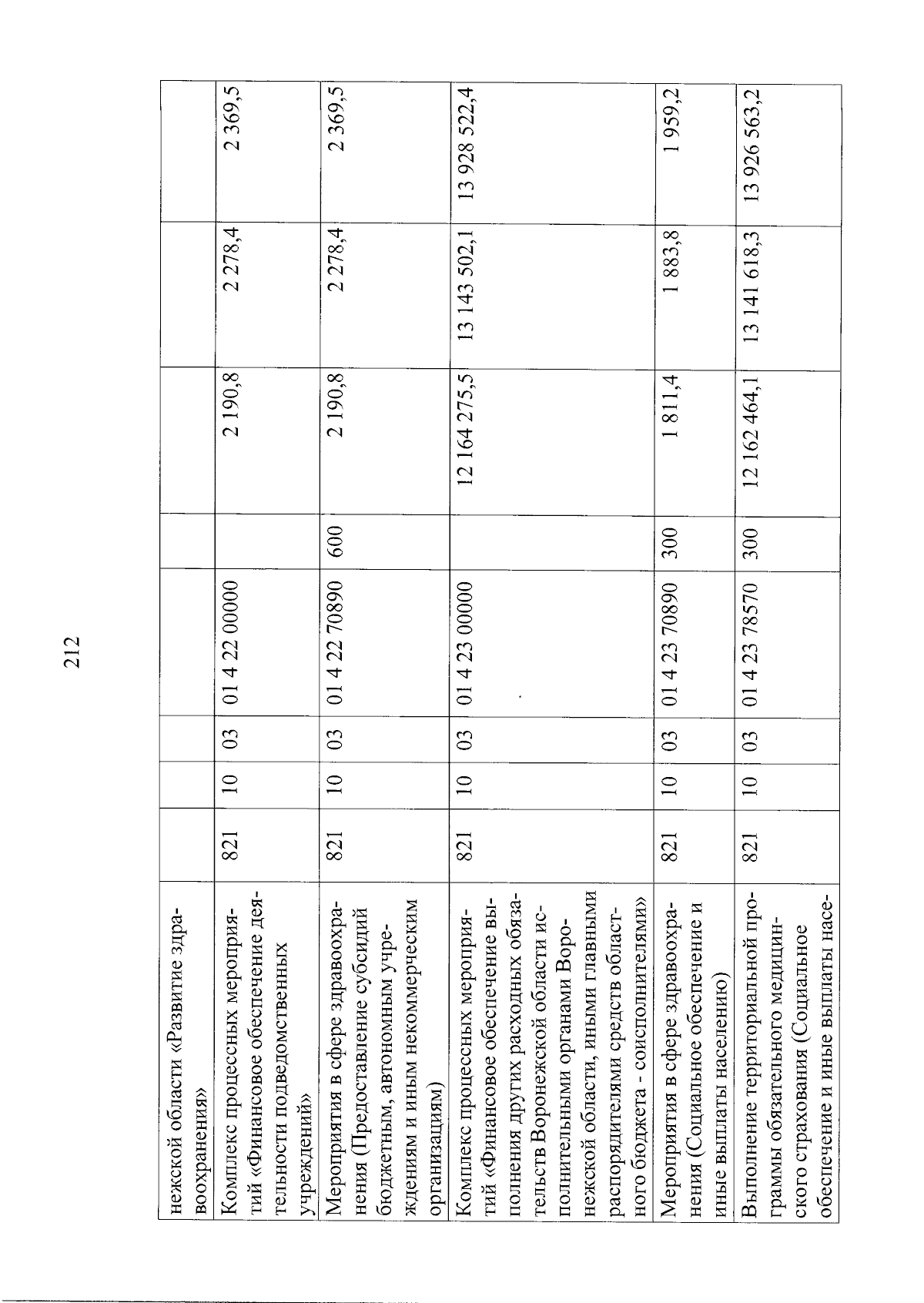 212

| нежской области «Развитие здравоохранения» | | | | | | | | |
|---|---|---|---|---|---|---|---|---|
| Комплекс процессных мероприятий «Финансовое обеспечение деятельности подведомственных учреждений» | 821 | 10 | 03 | 01 4 22 00000 | | 2 190,8 | 2 278,4 | 2 369,5 |
| Мероприятия в сфере здравоохранения (Предоставление субсидий бюджетным, автономным учреждениям и иным некоммерческим организациям) | 821 | 10 | 03 | 01 4 22 70890 | 600 | 2 190,8 | 2 278,4 | 2 369,5 |
| Комплекс процессных мероприятий «Финансовое обеспечение выполнения других расходных обязательств Воронежской области исполнительными органами Воронежской области, иными главными распорядителями средств областного бюджета - соисполнителями» | 821 | 10 | 03 | 01 4 23 00000 | | 12 164 275,5 | 13 143 502,1 | 13 928 522,4 |
| Мероприятия в сфере здравоохранения (Социальное обеспечение и иные выплаты населению) | 821 | 10 | 03 | 01 4 23 70890 | 300 | 1 811,4 | 1 883,8 | 1 959,2 |
| Выполнение территориальной программы обязательного медицинского страхования (Социальное обеспечение и иные выплаты насе- | 821 | 10 | 03 | 01 4 23 78570 | 300 | 12 162 464,1 | 13 141 618,3 | 13 926 563,2 |